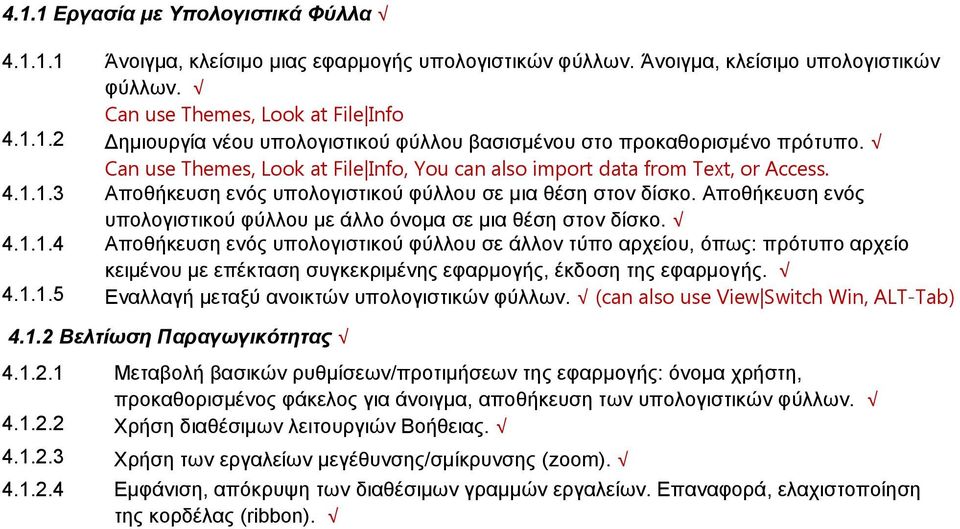 4.1.1 Εργασία με Υπολογιστικά Φύλλα √

4.1.1.1 Άνοιγμα, κλείσιμο μιας εφαρμογής υπολογιστικών φύλλων. Άνοιγμα, κλείσιμο υπολογιστικών φύλλων. √
Can use Themes, Look at File|Info

4.1.1.2 Δημιουργία νέου υπολογιστικού φύλλου βασισμένου στο προκαθορισμένο πρότυπο. √
Can use Themes, Look at File|Info, You can also import data from Text, or Access.

4.1.1.3 Αποθήκευση ενός υπολογιστικού φύλλου σε μια θέση στον δίσκο. Αποθήκευση ενός υπολογιστικού φύλλου με άλλο όνομα σε μια θέση στον δίσκο. √

4.1.1.4 Αποθήκευση ενός υπολογιστικού φύλλου σε άλλον τύπο αρχείου, όπως: πρότυπο αρχείο κειμένου με επέκταση συγκεκριμένης εφαρμογής, έκδοση της εφαρμογής. √

4.1.1.5 Εναλλαγή μεταξύ ανοικτών υπολογιστικών φύλλων. √ (can also use View|Switch Win, ALT-Tab)

4.1.2 Βελτίωση Παραγωγικότητας √

4.1.2.1 Μεταβολή βασικών ρυθμίσεων/προτιμήσεων της εφαρμογής: όνομα χρήστη, προκαθορισμένος φάκελος για άνοιγμα, αποθήκευση των υπολογιστικών φύλλων. √

4.1.2.2 Χρήση διαθέσιμων λειτουργιών Βοήθειας. √

4.1.2.3 Χρήση των εργαλείων μεγέθυνσης/σμίκρυνσης (zoom). √

4.1.2.4 Εμφάνιση, απόκρυψη των διαθέσιμων γραμμών εργαλείων. Επαναφορά, ελαχιστοποίηση της κορδέλας (ribbon). √